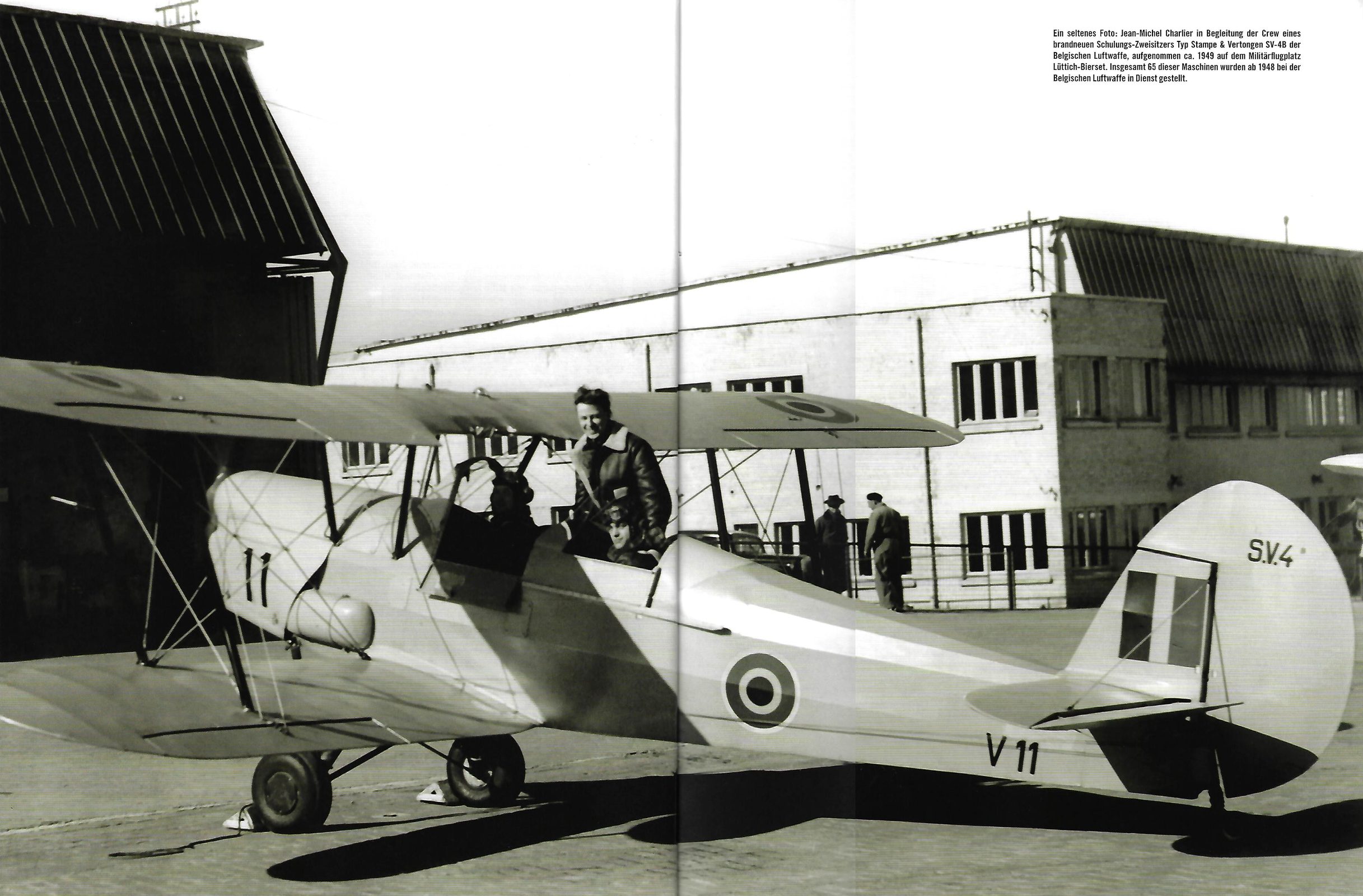 Ein seltenes Foto: Jean-Michel Charlier in Begleitung der Crew eines brandneuen Schulungs-Zweisitzers Typ Stampe & Vertongen SV-4B der Belgischen Luftwaffe, aufgenommen ca. 1949 auf dem Militärflugplatz Lüttich-Bierset. Insgesamt 65 dieser Maschinen wurden ab 1948 bei der Belgischen Luftwaffe in Dienst gestellt.

11

S.V.4

V 11